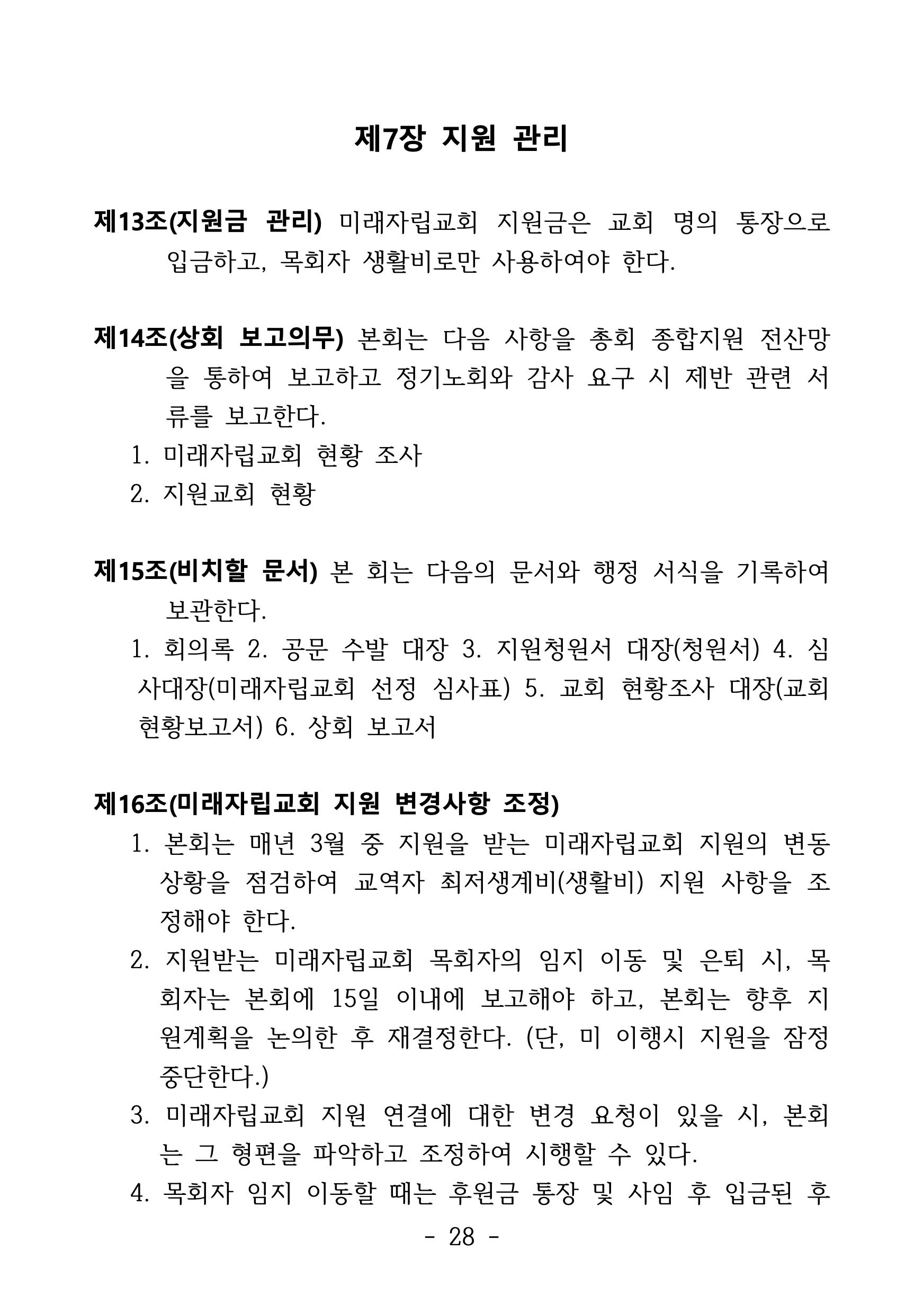 제7장 지원 관리

제13조(지원금 관리) 미래자립교회 지원금은 교회 명의 통장으로 입금하고, 목회자 생활비로만 사용하여야 한다.

제14조(상회 보고의무) 본회는 다음 사항을 총회 종합지원 전산망을 통하여 보고하고 정기노회와 감사 요구 시 제반 관련 서류를 보고한다.
1. 미래자립교회 현황 조사
2. 지원교회 현황

제15조(비치할 문서) 본 회는 다음의 문서와 행정 서식을 기록하여 보관한다.
1. 회의록 2. 공문 수발 대장 3. 지원청원서 대장(청원서) 4. 심사대장(미래자립교회 선정 심사표) 5. 교회 현황조사 대장(교회 현황보고서) 6. 상회 보고서

제16조(미래자립교회 지원 변경사항 조정)
1. 본회는 매년 3월 중 지원을 받는 미래자립교회 지원의 변동 상황을 점검하여 교역자 최저생계비(생활비) 지원 사항을 조정해야 한다.
2. 지원받는 미래자립교회 목회자의 임지 이동 및 은퇴 시, 목회자는 본회에 15일 이내에 보고해야 하고, 본회는 향후 지원계획을 논의한 후 재결정한다. (단, 미 이행시 지원을 잠정 중단한다.)
3. 미래자립교회 지원 연결에 대한 변경 요청이 있을 시, 본회는 그 형편을 파악하고 조정하여 시행할 수 있다.
4. 목회자 임지 이동할 때는 후원금 통장 및 사임 후 입금된 후

- 28 -